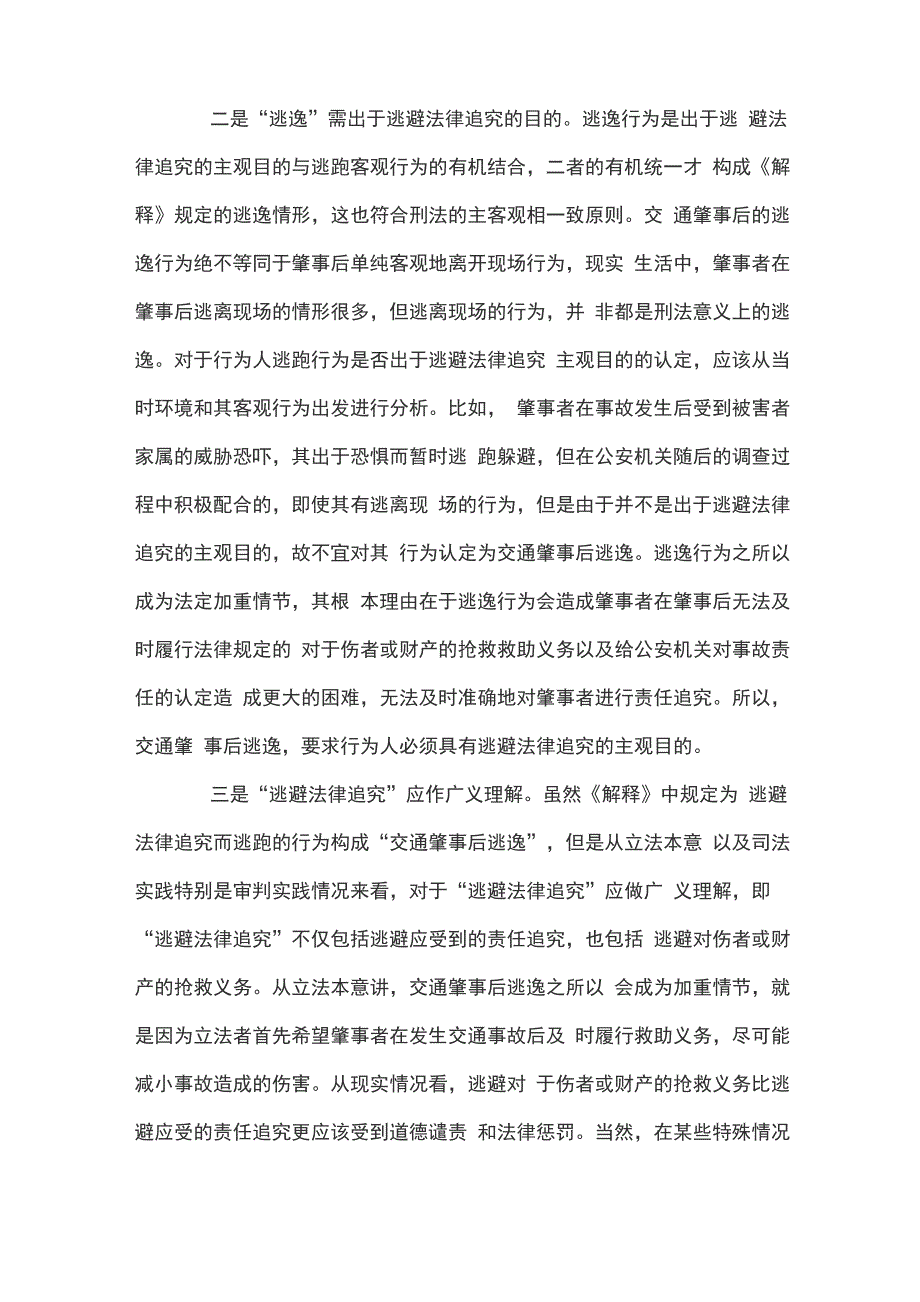 二是“逃逸”需出于逃避法律追究的目的。逃逸行为是出于逃 避法律追究的主观目的与逃跑客观行为的有机结合，二者的有机统一才 构成《解释》规定的逃逸情形，这也符合刑法的主客观相一致原则。交 通肇事后的逃逸行为绝不等同于肇事后单纯客观地离开现场行为，现实 生活中，肇事者在肇事后逃离现场的情形很多，但逃离现场的行为，并 非都是刑法意义上的逃逸。对于行为人逃跑行为是否出于逃避法律追究 主观目的的认定，应该从当时环境和其客观行为出发进行分析。比如， 肇事者在事故发生后受到被害者家属的威胁恐吓，其出于恐惧而暂时逃 跑躲避，但在公安机关随后的调查过程中积极配合的，即使其有逃离现 场的行为，但是由于并不是出于逃避法律追究的主观目的，故不宜对其 行为认定为交通肇事后逃逸。逃逸行为之所以成为法定加重情节，其根 本理由在于逃逸行为会造成肇事者在肇事后无法及时履行法律规定的 对于伤者或财产的抢救救助义务以及给公安机关对事故责任的认定造 成更大的困难，无法及时准确地对肇事者进行责任追究。所以，交通肇 事后逃逸，要求行为人必须具有逃避法律追究的主观目的。

三是“逃避法律追究”应作广义理解。虽然《解释》中规定为 逃避法律追究而逃跑的行为构成“交通肇事后逃逸”，但是从立法本意 以及司法实践特别是审判实践情况来看，对于“逃避法律追究”应做广 义理解，即“逃避法律追究”不仅包括逃避应受到的责任追究，也包括 逃避对伤者或财产的抢救义务。从立法本意讲，交通肇事后逃逸之所以 会成为加重情节，就是因为立法者首先希望肇事者在发生交通事故后及 时履行救助义务，尽可能减小事故造成的伤害。从现实情况看，逃避对 于伤者或财产的抢救义务比逃避应受的责任追究更应该受到道德谴责 和法律惩罚。当然，在某些特殊情况